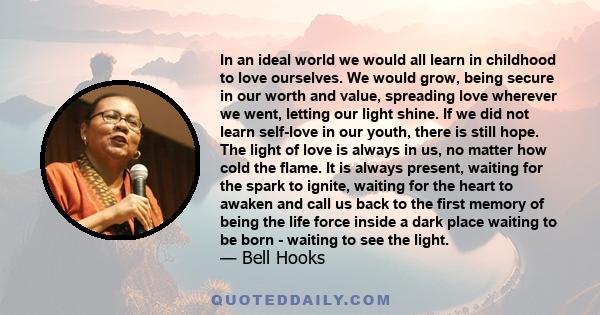 In an ideal world we would all learn in childhood to love ourselves. We would grow, being secure in our worth and value, spreading love wherever we went, letting our light shine. If we did not learn self-love in our youth, there is still hope. The light of love is always in us, no matter how cold the flame. It is always present, waiting for the spark to ignite, waiting for the heart to awaken and call us back to the first memory of being the life force inside a dark place waiting to be born - waiting to see the light.
— Bell Hooks

QUOTEDDAILY.COM